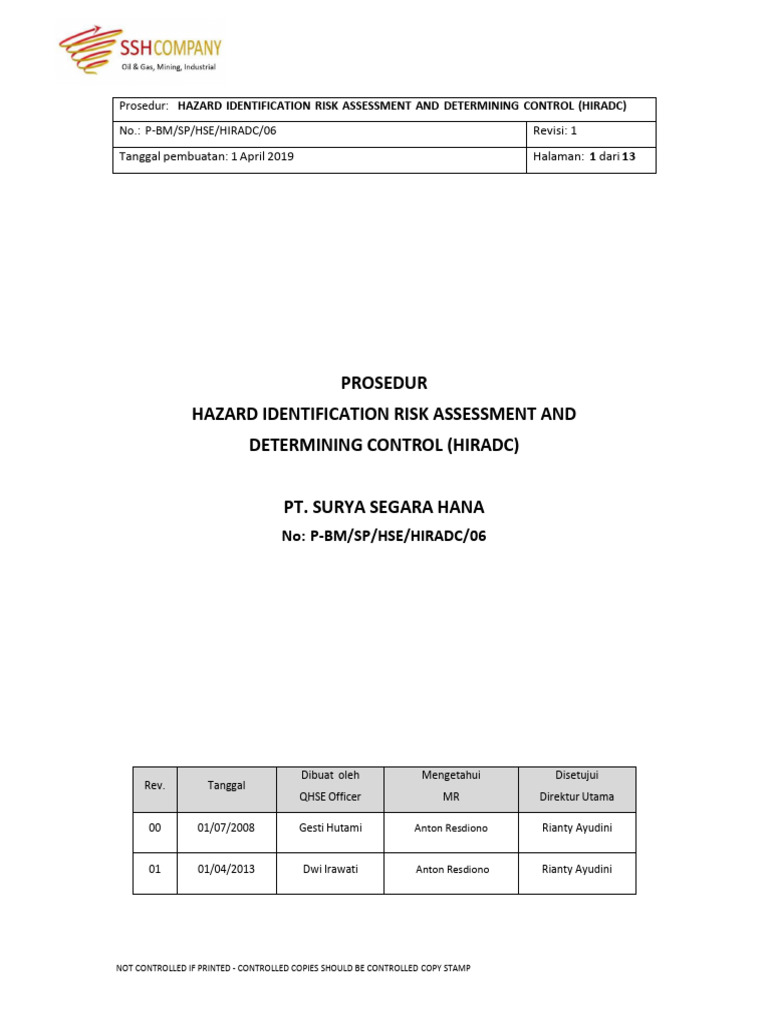 SSHCOMPANY
Oil & Gas, Mining, Industrial

| Prosedur: HAZARD IDENTIFICATION RISK ASSESSMENT AND DETERMINING CONTROL (HIRADC) | |
|---|---|
| No.: P-BM/SP/HSE/HIRADC/06 | Revisi: 1 |
| Tanggal pembuatan: 1 April 2019 | Halaman: 1 dari 13 |

PROSEDUR
HAZARD IDENTIFICATION RISK ASSESSMENT AND DETERMINING CONTROL (HIRADC)

PT. SURYA SEGARA HANA
No: P-BM/SP/HSE/HIRADC/06

| Rev. | Tanggal | Dibuat oleh QHSE Officer | Mengetahui MR | Disetujui Direktur Utama |
|---|---|---|---|---|
| 00 | 01/07/2008 | Gesti Hutami | Anton Resdiono | Rianty Ayudini |
| 01 | 01/04/2013 | Dwi Irawati | Anton Resdiono | Rianty Ayudini |

NOT CONTROLLED IF PRINTED - CONTROLLED COPIES SHOULD BE CONTROLLED COPY STAMP